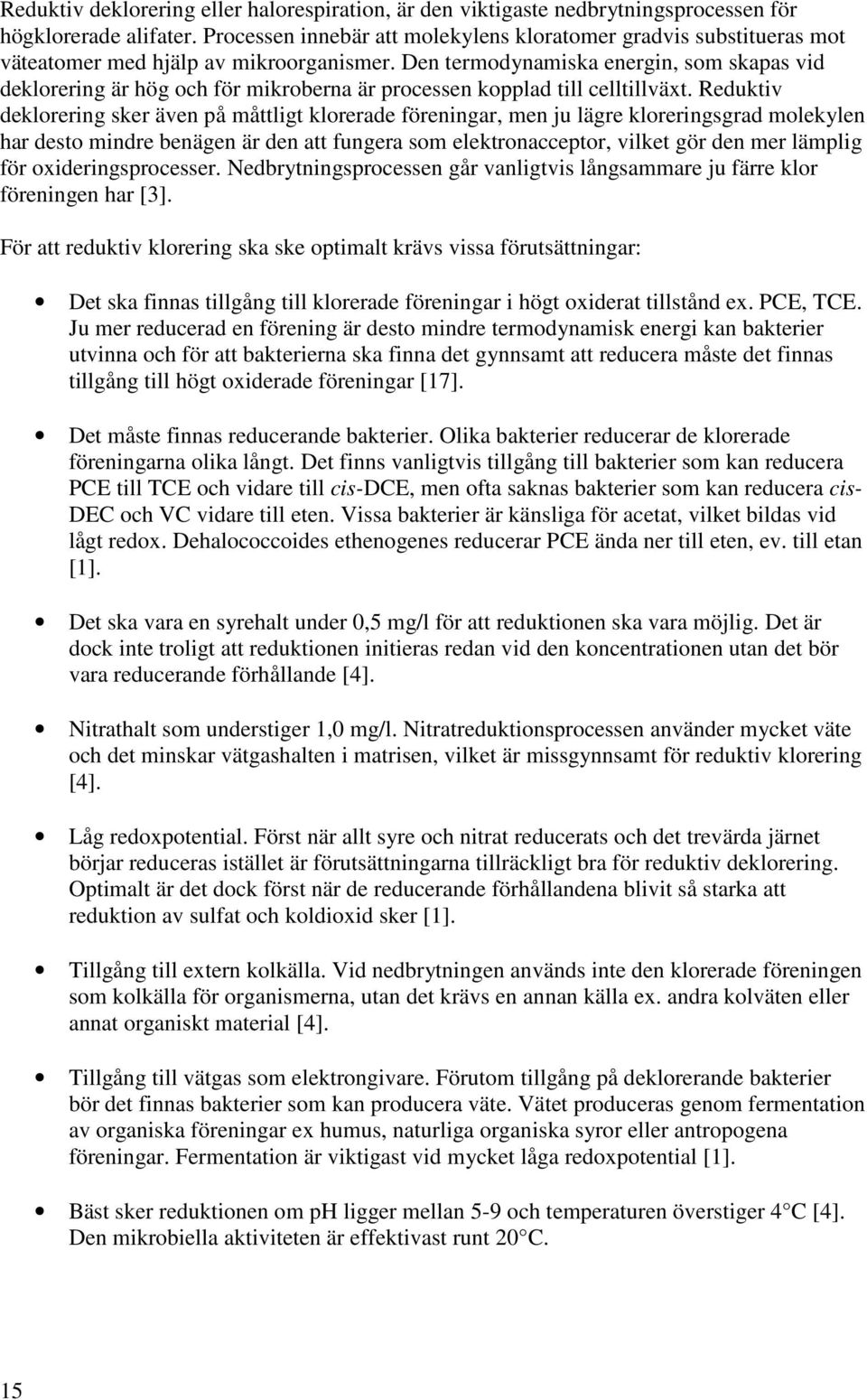 Reduktiv deklorering eller halorespiration, är den viktigaste nedbrytningsprocessen för högklorerade alifater. Processen innebär att molekylens kloratomer gradvis substitueras mot väteatomer med hjälp av mikroorganismer. Den termodynamiska energin, som skapas vid deklorering är hög och för mikroberna är processen kopplad till celltillväxt. Reduktiv deklorering sker även på måttligt klorerade föreningar, men ju lägre kloreringsgrad molekylen har desto mindre benägen är den att fungera som elektronacceptor, vilket gör den mer lämplig för oxideringsprocesser. Nedbrytningsprocessen går vanligtvis långsammare ju färre klor föreningen har [3].

För att reduktiv klorering ska ske optimalt krävs vissa förutsättningar:

• Det ska finnas tillgång till klorerade föreningar i högt oxiderat tillstånd ex. PCE, TCE. Ju mer reducerad en förening är desto mindre termodynamisk energi kan bakterier utvinna och för att bakterierna ska finna det gynnsamt att reducera måste det finnas tillgång till högt oxiderade föreningar [17].

• Det måste finnas reducerande bakterier. Olika bakterier reducerar de klorerade föreningarna olika långt. Det finns vanligtvis tillgång till bakterier som kan reducera PCE till TCE och vidare till cis-DCE, men ofta saknas bakterier som kan reducera cis-DEC och VC vidare till eten. Vissa bakterier är känsliga för acetat, vilket bildas vid lågt redox. Dehalococcoides ethenogenes reducerar PCE ända ner till eten, ev. till etan [1].

• Det ska vara en syrehalt under 0,5 mg/l för att reduktionen ska vara möjlig. Det är dock inte troligt att reduktionen initieras redan vid den koncentrationen utan det bör vara reducerande förhållande [4].

• Nitrathalt som understiger 1,0 mg/l. Nitratreduktionsprocessen använder mycket väte och det minskar vätgashalten i matrisen, vilket är missgynnsamt för reduktiv klorering [4].

• Låg redoxpotential. Först när allt syre och nitrat reducerats och det trevärda järnet börjar reduceras istället är förutsättningarna tillräckligt bra för reduktiv deklorering. Optimalt är det dock först när de reducerande förhållandena blivit så starka att reduktion av sulfat och koldioxid sker [1].

• Tillgång till extern kolkälla. Vid nedbrytningen används inte den klorerade föreningen som kolkälla för organismerna, utan det krävs en annan källa ex. andra kolväten eller annat organiskt material [4].

• Tillgång till vätgas som elektrongivare. Förutom tillgång på deklorerande bakterier bör det finnas bakterier som kan producera väte. Vätet produceras genom fermentation av organiska föreningar ex humus, naturliga organiska syror eller antropogena föreningar. Fermentation är viktigast vid mycket låga redoxpotential [1].

• Bäst sker reduktionen om pH ligger mellan 5-9 och temperaturen överstiger 4°C [4]. Den mikrobiella aktiviteten är effektivast runt 20°C.

15